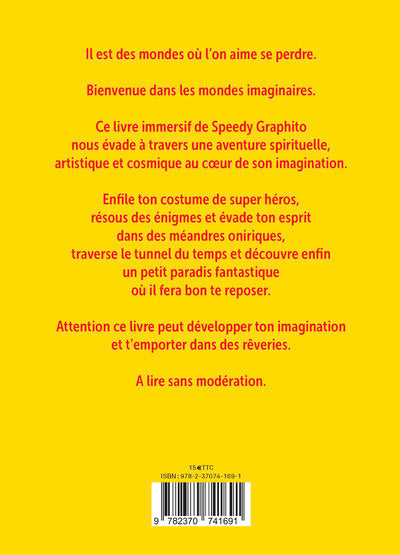 Il est des mondes où l'on aime se perdre.

Bienvenue dans les mondes imaginaires.

Ce livre immersif de Speedy Graphito nous évade à travers une aventure spirituelle, artistique et cosmique au cœur de son imagination.

Enfile ton costume de super héros, résous des énigmes et évade ton esprit dans des méandres oniriques, traverse le tunnel du temps et découvre enfin un petit paradis fantastique où il fera bon te reposer.

Attention ce livre peut développer ton imagination et t'emporter dans des rêveries.

A lire sans modération.

15€TTC
ISBN : 978-2-37074-169-1

9 782370 741691